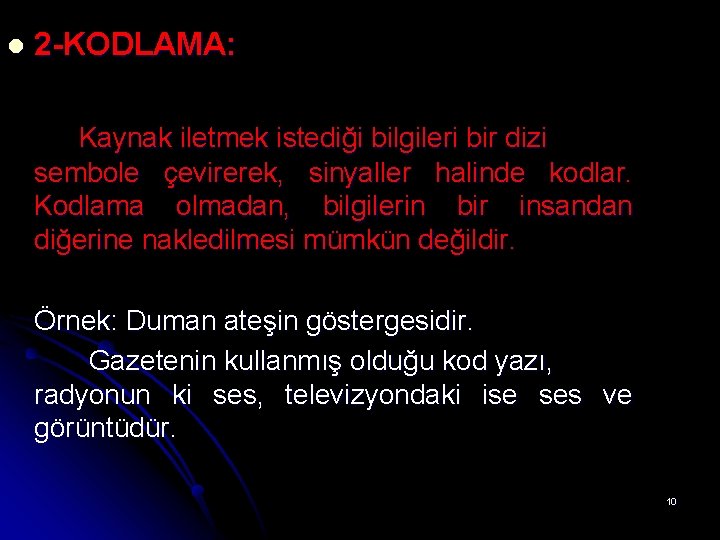 2-KODLAMA:

Kaynak iletmek istediği bilgileri bir dizi sembole çevirerek, sinyaller halinde kodlar. Kodlama olmadan, bilgilerin bir insandan diğerine nakledilmesi mümkün değildir.

Örnek: Duman ateşin göstergesidir.
Gazetenin kullanmış olduğu kod yazı, radyonun ki ses, televizyondaki ise ses ve görüntüdür.

10